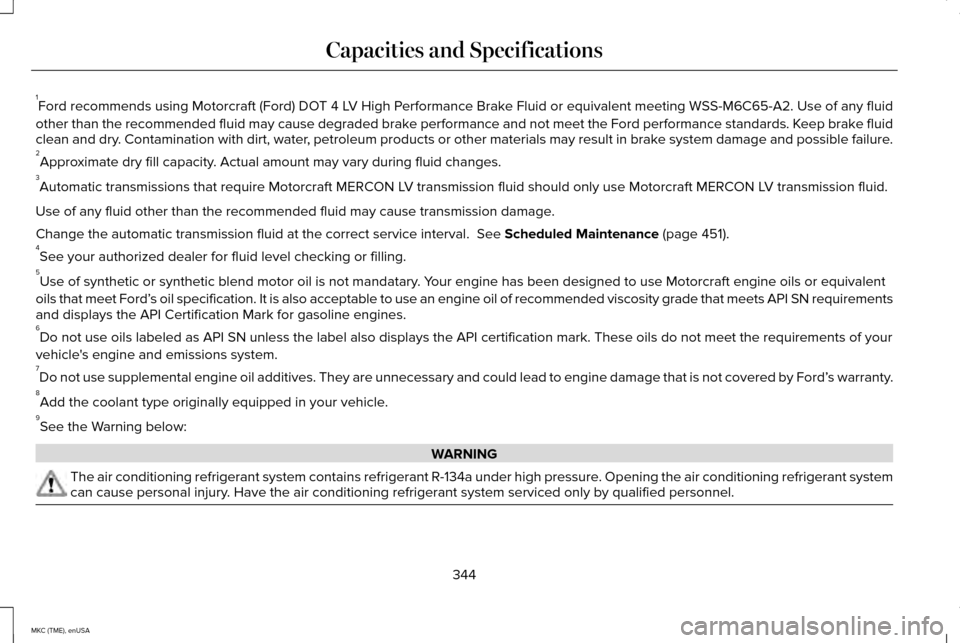 Capacities and Specifications

$^1$Ford recommends using Motorcraft (Ford) DOT 4 LV High Performance Brake Fluid or equivalent meeting WSS-M6C65-A2. Use of any fluid other than the recommended fluid may cause degraded brake performance and not meet the Ford performance standards. Keep brake fluid clean and dry. Contamination with dirt, water, petroleum products or other materials may result in brake system damage and possible failure.

$^2$Approximate dry fill capacity. Actual amount may vary during fluid changes.

$^3$Automatic transmissions that require Motorcraft MERCON LV transmission fluid should only use Motorcraft MERCON LV transmission fluid.

Use of any fluid other than the recommended fluid may cause transmission damage.

Change the automatic transmission fluid at the correct service interval. See Scheduled Maintenance (page 451).

$^4$See your authorized dealer for fluid level checking or filling.

$^5$Use of synthetic or synthetic blend motor oil is not mandatary. Your engine has been designed to use Motorcraft engine oils or equivalent oils that meet Ford's oil specification. It is also acceptable to use an engine oil of recommended viscosity grade that meets API SN requirements and displays the API Certification Mark for gasoline engines.

$^6$Do not use oils labeled as API SN unless the label also displays the API certification mark. These oils do not meet the requirements of your vehicle's engine and emissions system.

$^7$Do not use supplemental engine oil additives. They are unnecessary and could lead to engine damage that is not covered by Ford's warranty.

$^8$Add the coolant type originally equipped in your vehicle.

$^9$See the Warning below:

WARNING

The air conditioning refrigerant system contains refrigerant R-134a under high pressure. Opening the air conditioning refrigerant system can cause personal injury. Have the air conditioning refrigerant system serviced only by qualified personnel.

344

MKC (TME), enUSA

carmanualsonline.info